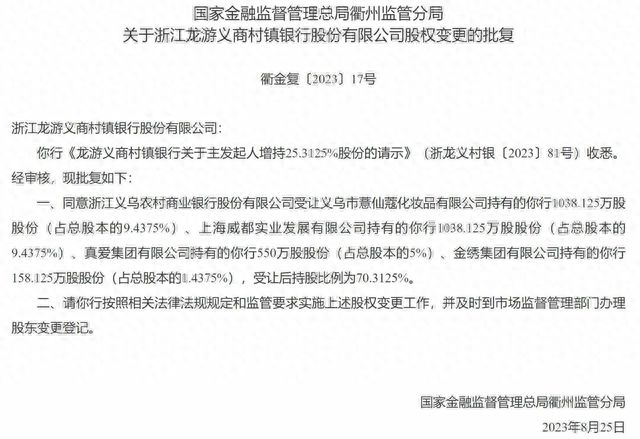 国家金融监督管理总局衢州监管分局
关于浙江龙游义商村镇银行股份有限公司股权变更的批复

衢金复〔2023〕17号

浙江龙游义商村镇银行股份有限公司：

你行《龙游义商村镇银行关于主发起人增持25.3125%股份的请示》（浙龙义村银〔2023〕81号）收悉。经审核，现批复如下：

一、同意浙江义乌农村商业银行股份有限公司受让义乌市薏仙蔻化妆品有限公司持有的你行1038.125万股股份（占总股本的9.4375%）、上海威都实业发展有限公司持有的你行1038.125万股股份（占总股本的9.4375%）、真爱集团有限公司持有的你行550万股股份（占总股本的5%）、金绣集团有限公司持有的你行158.125万股股份（占总股本的1.4375%），受让后持股比例为70.3125%。

二、请你行按照相关法律法规规定和监管要求实施上述股权变更工作，并及时到市场监督管理部门办理股东变更登记。

国家金融监督管理总局衢州监管分局
2023年8月25日